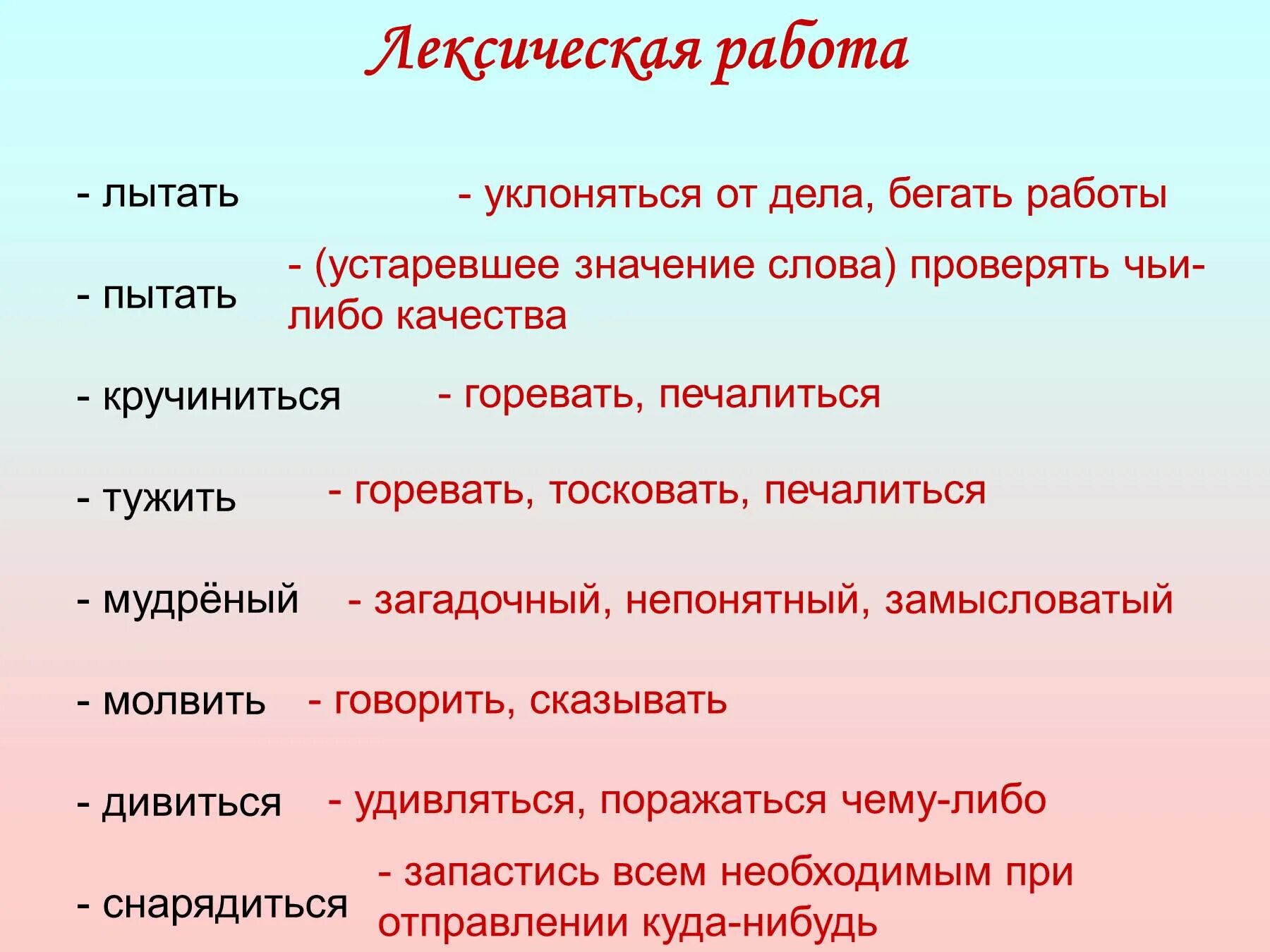 Лексическая работа

- лытать - уклоняться от дела, бегать работы

- пытать - (устаревшее значение слова) проверять чьи-либо качества

- кручиниться - горевать, печалиться

- тужить - горевать, тосковать, печалиться

- мудрёный - загадочный, непонятный, замысловатый

- молвить - говорить, сказывать

- дивиться - удивляться, поражаться чему-либо

- снарядиться - запастись всем необходимым при отправлении куда-нибудь